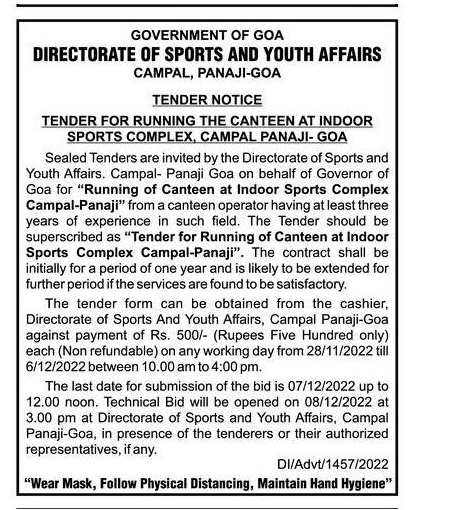 GOVERNMENT OF GOA
DIRECTORATE OF SPORTS AND YOUTH AFFAIRS
CAMPAL, PANAJI-GOA

TENDER NOTICE

TENDER FOR RUNNING THE CANTEEN AT INDOOR SPORTS COMPLEX, CAMPAL PANAJI- GOA

Sealed Tenders are invited by the Directorate of Sports and Youth Affairs. Campal- Panaji Goa on behalf of Governor of Goa for "Running of Canteen at Indoor Sports Complex Campal-Panaji" from a canteen operator having at least three years of experience in such field. The Tender should be superscribed as "Tender for Running of Canteen at Indoor Sports Complex Campal-Panaji". The contract shall be initially for a period of one year and is likely to be extended for further period if the services are found to be satisfactory.

The tender form can be obtained from the cashier, Directorate of Sports And Youth Affairs, Campal Panaji-Goa against payment of Rs. 500/- (Rupees Five Hundred only) each (Non refundable) on any working day from 28/11/2022 till 6/12/2022 between 10.00 am to 4:00 pm.

The last date for submission of the bid is 07/12/2022 up to 12.00 noon. Technical Bid will be opened on 08/12/2022 at 3.00 pm at Directorate of Sports and Youth Affairs, Campal Panaji-Goa, in presence of the tenderers or their authorized representatives, if any.

DI/Advt/1457/2022

"Wear Mask, Follow Physical Distancing, Maintain Hand Hygiene"